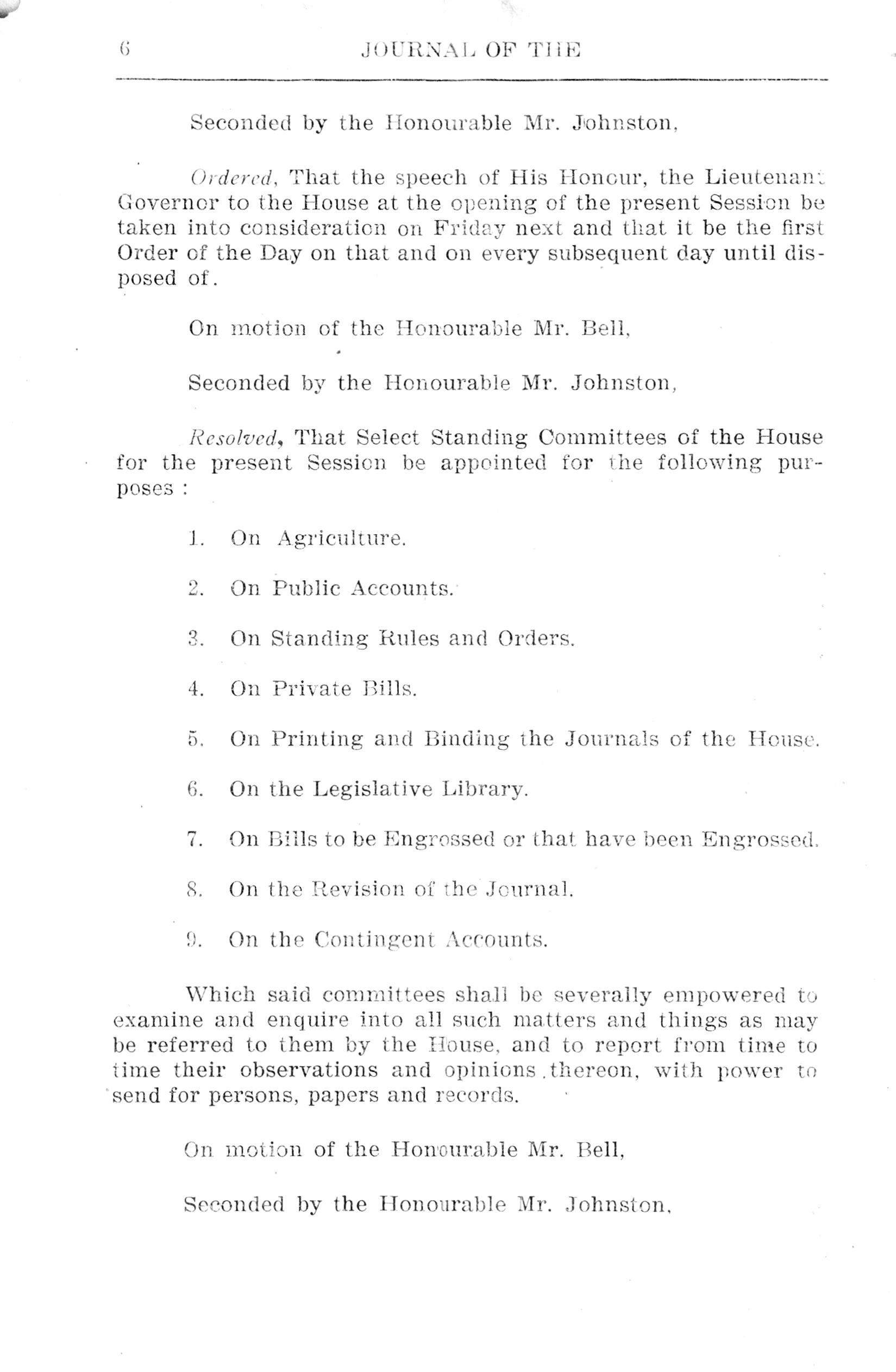 6 JOURNAL OF THE

Seconded by the Honourable Mr. Johnston,

Ordered, That the speech of His Honour, the Lieutenant Governor to the House at the opening of the present Session be taken into consideration on Friday next and that it be the first Order of the Day on that and on every subsequent day until disposed of.

On motion of the Honourable Mr. Bell,

Seconded by the Honourable Mr. Johnston,

Resolved, That Select Standing Committees of the House for the present Session be appointed for the following purposes :

1. On Agriculture.

2. On Public Accounts.

3. On Standing Rules and Orders.

4. On Private Bills.

5. On Printing and Binding the Journals of the House.

6. On the Legislative Library.

7. On Bills to be Engrossed or that have been Engrossed.

8. On the Revision of the Journal.

9. On the Contingent Accounts.

Which said committees shall be severally empowered to examine and enquire into all such matters and things as may be referred to them by the House, and to report from time to time their observations and opinions thereon, with power to send for persons, papers and records.

On motion of the Honourable Mr. Bell,

Seconded by the Honourable Mr. Johnston,